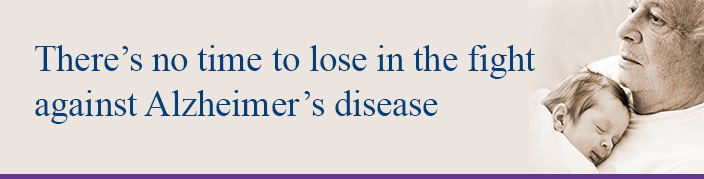 There’s no time to lose in the fight against Alzheimer’s disease